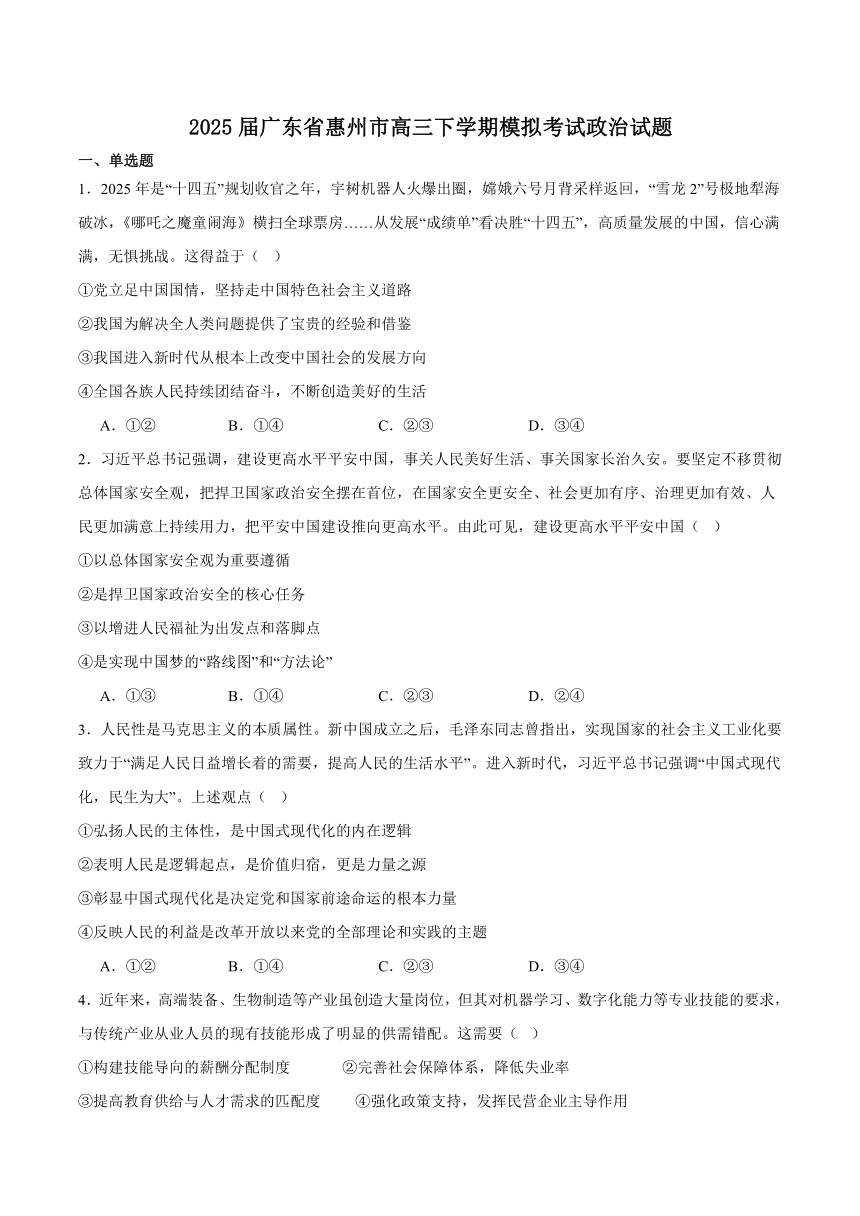 2025届广东省惠州市高三下学期模拟考试政治试题

一、单选题

1．2025年是“十四五”规划收官之年，宇树机器人火爆出圈，嫦娥六号月背采样返回，“雪龙2”号极地犁海破冰，《哪吒之魔童闹海》横扫全球票房……从发展“成绩单”看决胜“十四五”，高质量发展的中国，信心满满，无惧挑战。这得益于（　）

①党立足中国国情，坚持走中国特色社会主义道路

②我国为解决全人类问题提供了宝贵的经验和借鉴

③我国进入新时代从根本上改变中国社会的发展方向

④全国各族人民持续团结奋斗，不断创造美好的生活

A．①②　　B．①④　　C．②③　　D．③④

2．习近平总书记强调，建设更高水平平安中国，事关人民美好生活、事关国家长治久安。要坚定不移贯彻总体国家安全观，把捍卫国家政治安全摆在首位，在国家安全更安全、社会更加有序、治理更加有效、人民更加满意上持续用力，把平安中国建设推向更高水平。由此可见，建设更高水平平安中国（　）

①以总体国家安全观为重要遵循

②是捍卫国家政治安全的核心任务

③以增进人民福祉为出发点和落脚点

④是实现中国梦的“路线图”和“方法论”

A．①③　　B．①④　　C．②③　　D．②④

3．人民性是马克思主义的本质属性。新中国成立之后，毛泽东同志曾指出，实现国家的社会主义工业化要致力于“满足人民日益增长着的需要，提高人民的生活水平”。进入新时代，习近平总书记强调“中国式现代化，民生为大”。上述观点（　）

①弘扬人民的主体性，是中国式现代化的内在逻辑

②表明人民是逻辑起点，是价值归宿，更是力量之源

③彰显中国式现代化是决定党和国家前途命运的根本力量

④反映人民的利益是改革开放以来党的全部理论和实践的主题

A．①②　　B．①④　　C．②③　　D．③④

4．近年来，高端装备、生物制造等产业虽创造大量岗位，但其对机器学习、数字化能力等专业技能的要求，与传统产业从业人员的现有技能形成了明显的供需错配。这需要（　）

①构建技能导向的薪酬分配制度　　②完善社会保障体系，降低失业率

③提高教育供给与人才需求的匹配度　　④强化政策支持，发挥民营企业主导作用